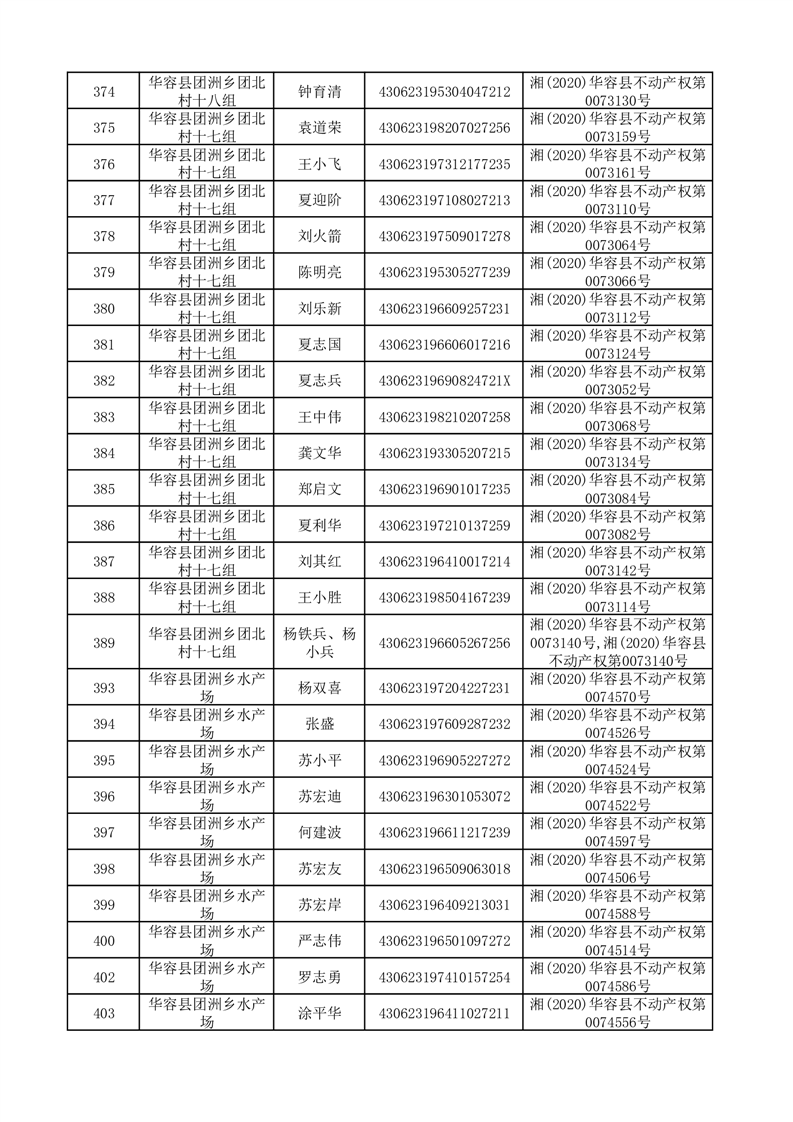 | 374 | 华容县团洲乡团北村十八组 | 钟育清 | 430623195304047212 | 湘(2020)华容县不动产权第0073130号 |
|---|---|---|---|---|
| 375 | 华容县团洲乡团北村十七组 | 袁道荣 | 430623198207027256 | 湘(2020)华容县不动产权第0073159号 |
| 376 | 华容县团洲乡团北村十七组 | 王小飞 | 430623197312177235 | 湘(2020)华容县不动产权第0073161号 |
| 377 | 华容县团洲乡团北村十七组 | 夏迎阶 | 430623197108027213 | 湘(2020)华容县不动产权第0073110号 |
| 378 | 华容县团洲乡团北村十七组 | 刘火箭 | 430623197509017278 | 湘(2020)华容县不动产权第0073064号 |
| 379 | 华容县团洲乡团北村十七组 | 陈明亮 | 430623195305277239 | 湘(2020)华容县不动产权第0073066号 |
| 380 | 华容县团洲乡团北村十七组 | 刘乐新 | 430623196609257231 | 湘(2020)华容县不动产权第0073112号 |
| 381 | 华容县团洲乡团北村十七组 | 夏志国 | 430623196606017216 | 湘(2020)华容县不动产权第0073124号 |
| 382 | 华容县团洲乡团北村十七组 | 夏志兵 | 43062319690824721X | 湘(2020)华容县不动产权第0073052号 |
| 383 | 华容县团洲乡团北村十七组 | 王中伟 | 430623198210207258 | 湘(2020)华容县不动产权第0073068号 |
| 384 | 华容县团洲乡团北村十七组 | 龚文华 | 430623193305207215 | 湘(2020)华容县不动产权第0073134号 |
| 385 | 华容县团洲乡团北村十七组 | 郑启文 | 430623196901017235 | 湘(2020)华容县不动产权第0073084号 |
| 386 | 华容县团洲乡团北村十七组 | 夏利华 | 430623197210137259 | 湘(2020)华容县不动产权第0073082号 |
| 387 | 华容县团洲乡团北村十七组 | 刘其红 | 430623196410017214 | 湘(2020)华容县不动产权第0073142号 |
| 388 | 华容县团洲乡团北村十七组 | 王小胜 | 430623198504167239 | 湘(2020)华容县不动产权第0073114号 |
| 389 | 华容县团洲乡团北村十七组 | 杨铁兵、杨小兵 | 430623196605267256 | 湘(2020)华容县不动产权第0073140号,湘(2020)华容县不动产权第0073140号 |
| 393 | 华容县团洲乡水产场 | 杨双喜 | 430623197204227231 | 湘(2020)华容县不动产权第0074570号 |
| 394 | 华容县团洲乡水产场 | 张盛 | 430623197609287232 | 湘(2020)华容县不动产权第0074526号 |
| 395 | 华容县团洲乡水产场 | 苏小平 | 430623196905227272 | 湘(2020)华容县不动产权第0074524号 |
| 396 | 华容县团洲乡水产场 | 苏宏迪 | 430623196301053072 | 湘(2020)华容县不动产权第0074522号 |
| 397 | 华容县团洲乡水产场 | 何建波 | 430623196611217239 | 湘(2020)华容县不动产权第0074597号 |
| 398 | 华容县团洲乡水产场 | 苏宏友 | 430623196509063018 | 湘(2020)华容县不动产权第0074506号 |
| 399 | 华容县团洲乡水产场 | 苏宏岸 | 430623196409213031 | 湘(2020)华容县不动产权第0074588号 |
| 400 | 华容县团洲乡水产场 | 严志伟 | 430623196501097272 | 湘(2020)华容县不动产权第0074514号 |
| 402 | 华容县团洲乡水产场 | 罗志勇 | 430623197410157254 | 湘(2020)华容县不动产权第0074586号 |
| 403 | 华容县团洲乡水产场 | 涂平华 | 430623196411027211 | 湘(2020)华容县不动产权第0074556号 |